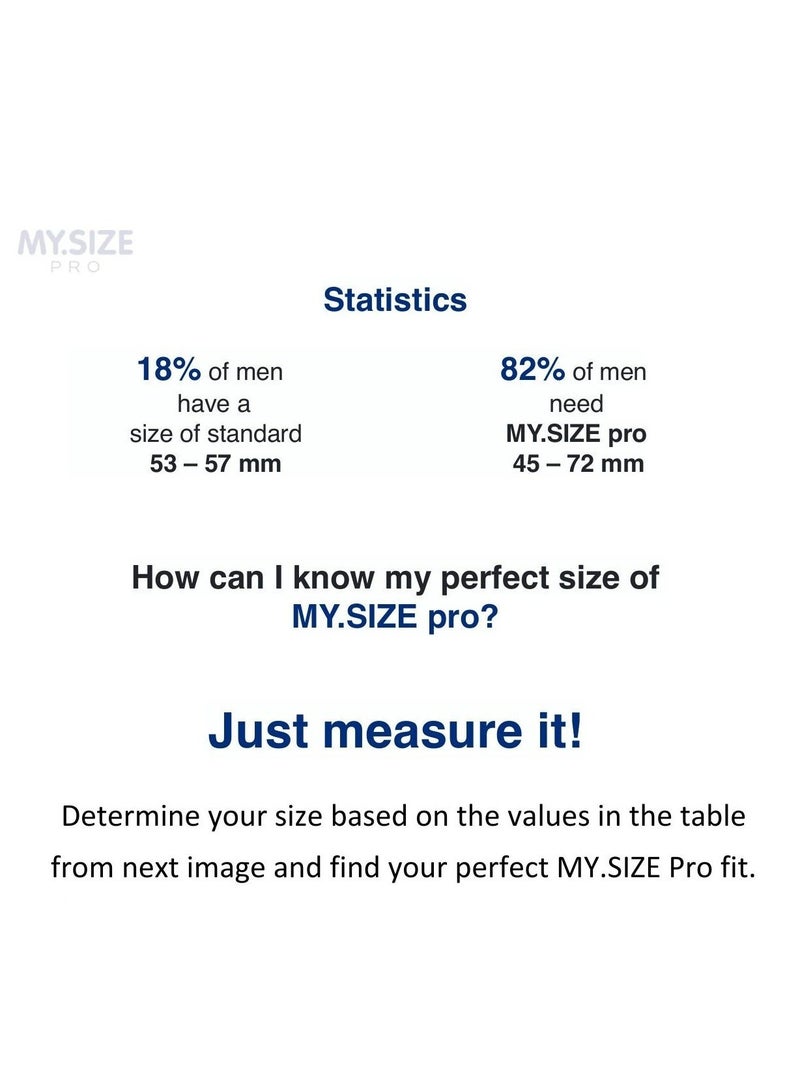 MY.SIZE
PRO

Statistics

18% of men have a size of standard 53 – 57 mm

82% of men need MY.SIZE pro 45 – 72 mm

How can I know my perfect size of MY.SIZE pro?

Just measure it!

Determine your size based on the values in the table from next image and find your perfect MY.SIZE Pro fit.